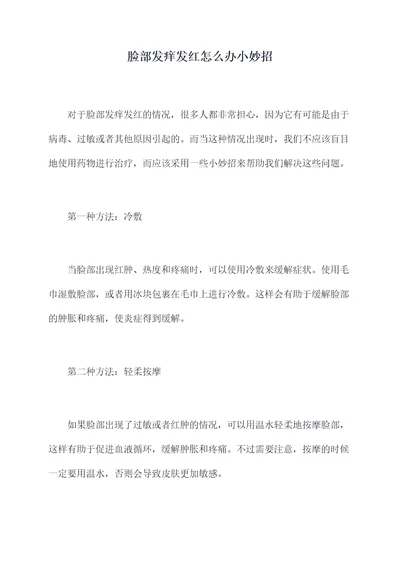 脸部发痒发红怎么办小妙招

对于脸部发痒发红的情况，很多人都非常担心，因为它有可能是由于病毒、过敏或者其他原因引起的。而当这种情况出现时，我们不应该盲目地使用药物进行治疗，而应该采用一些小妙招来帮助我们解决这些问题。

第一种方法：冷敷

当脸部出现红肿、热度和疼痛时，可以使用冷敷来缓解症状。使用毛巾湿敷脸部，或者用冰块包裹在毛巾上进行冷敷。这样会有助于缓解脸部的肿胀和疼痛，使炎症得到缓解。

第二种方法：轻柔按摩

如果脸部出现了过敏或者红肿的情况，可以用温水轻柔地按摩脸部，这样有助于促进血液循环，缓解肿胀和疼痛。不过需要注意，按摩的时候一定要用温水，否则会导致皮肤更加敏感。